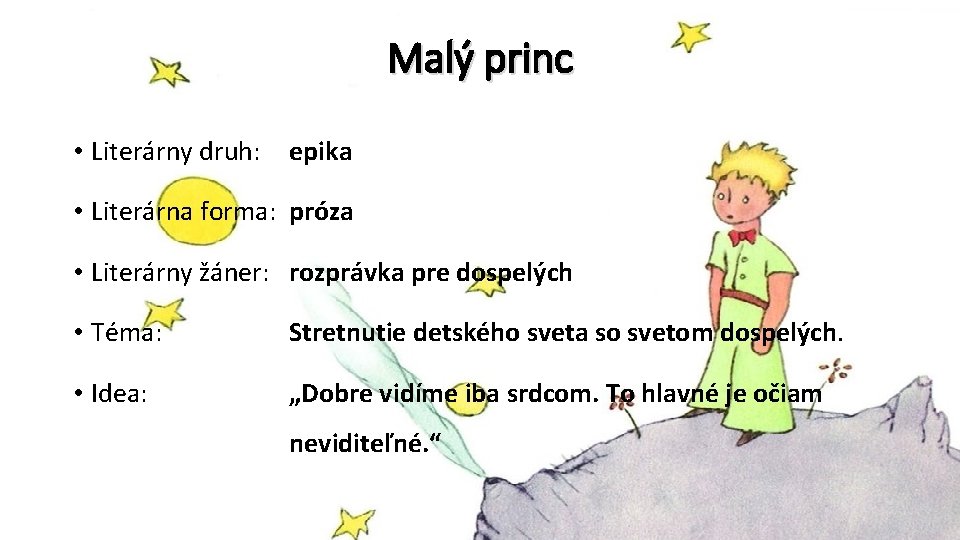 Malý princ

• Literárny druh: epika

• Literárna forma: próza

• Literárny žáner: rozprávka pre dospelých

• Téma: Stretnutie detského sveta so svetom dospelých.

• Idea: „Dobre vidíme iba srdcom. To hlavné je očiam neviditeľné.“